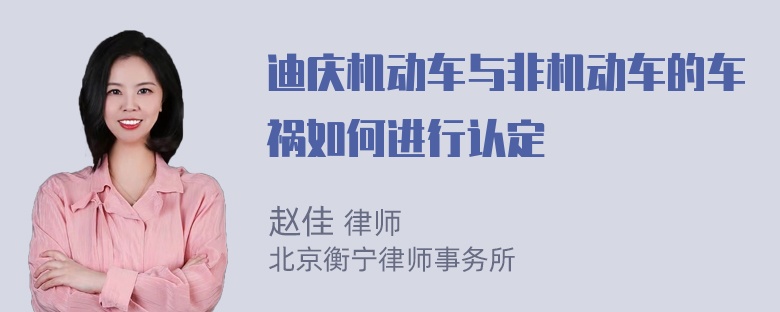 迪庆机动车与非机动车的车祸如何进行认定

赵佳 律师
北京衡宁律师事务所